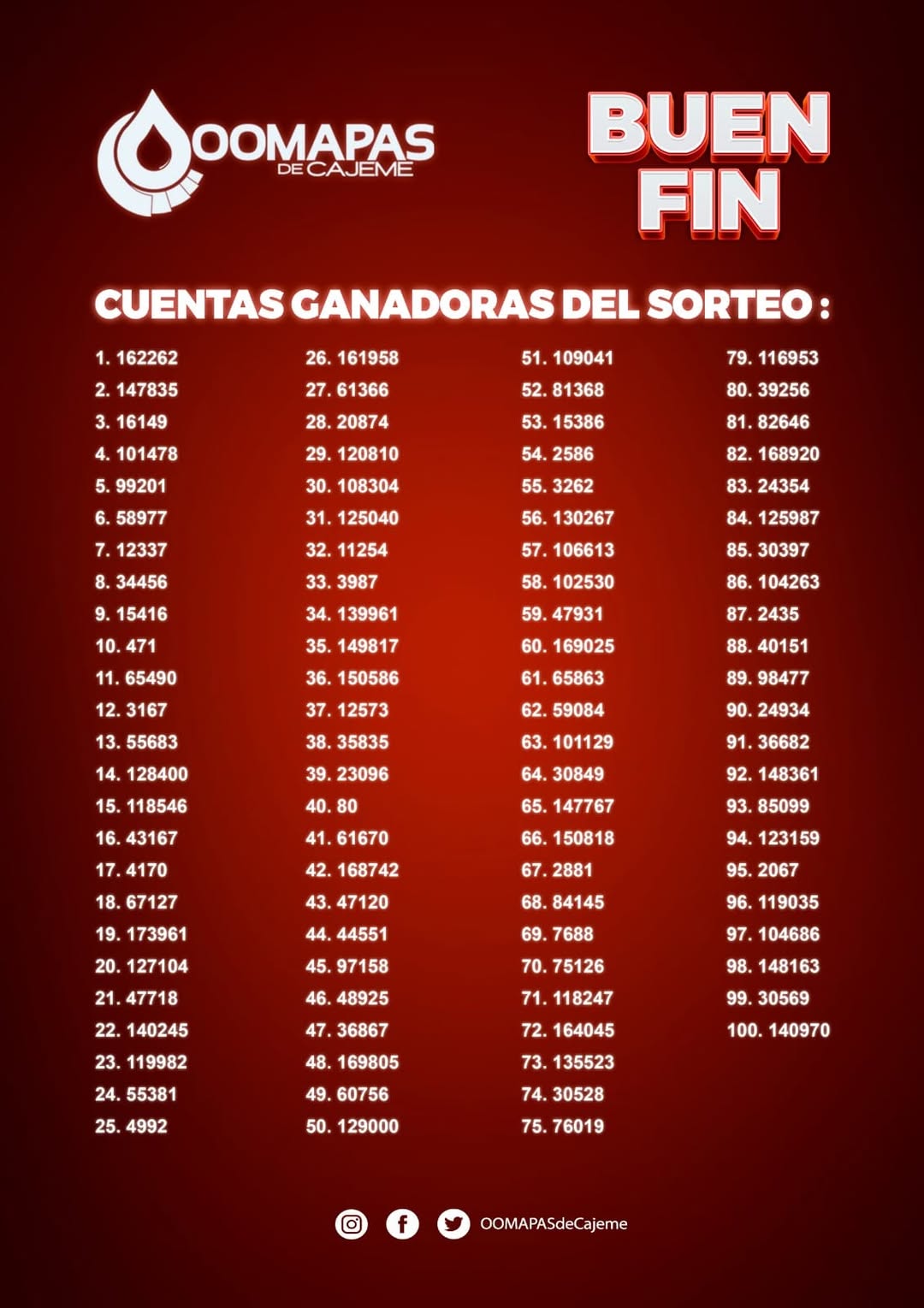 OOMAPAS DE CAJEME

BUEN FIN

CUENTAS GANADORAS DEL SORTEO :

1. 162262
2. 147835
3. 16149
4. 101478
5. 99201
6. 58977
7. 12337
8. 34456
9. 15416
10. 471
11. 65490
12. 3167
13. 55683
14. 128400
15. 118546
16. 43167
17. 4170
18. 67127
19. 173961
20. 127104
21. 47718
22. 140245
23. 119982
24. 55381
25. 4992

26. 161958
27. 61366
28. 20874
29. 120810
30. 108304
31. 125040
32. 11254
33. 3987
34. 139961
35. 149817
36. 150586
37. 12573
38. 35835
39. 23096
40. 80
41. 61670
42. 168742
43. 47120
44. 44551
45. 97158
46. 48925
47. 36867
48. 169805
49. 60756
50. 129000

51. 109041
52. 81368
53. 15386
54. 2586
55. 3262
56. 130267
57. 106613
58. 102530
59. 47931
60. 169025
61. 65863
62. 59084
63. 101129
64. 30849
65. 147767
66. 150818
67. 2881
68. 84145
69. 7688
70. 75126
71. 118247
72. 164045
73. 135523
74. 30528
75. 76019

79. 116953
80. 39256
81. 82646
82. 168920
83. 24354
84. 125987
85. 30397
86. 104263
87. 2435
88. 40151
89. 98477
90. 24934
91. 36682
92. 148361
93. 85099
94. 123159
95. 2067
96. 119035
97. 104686
98. 148163
99. 30569
100. 140970

OOMAPASdeCajeme